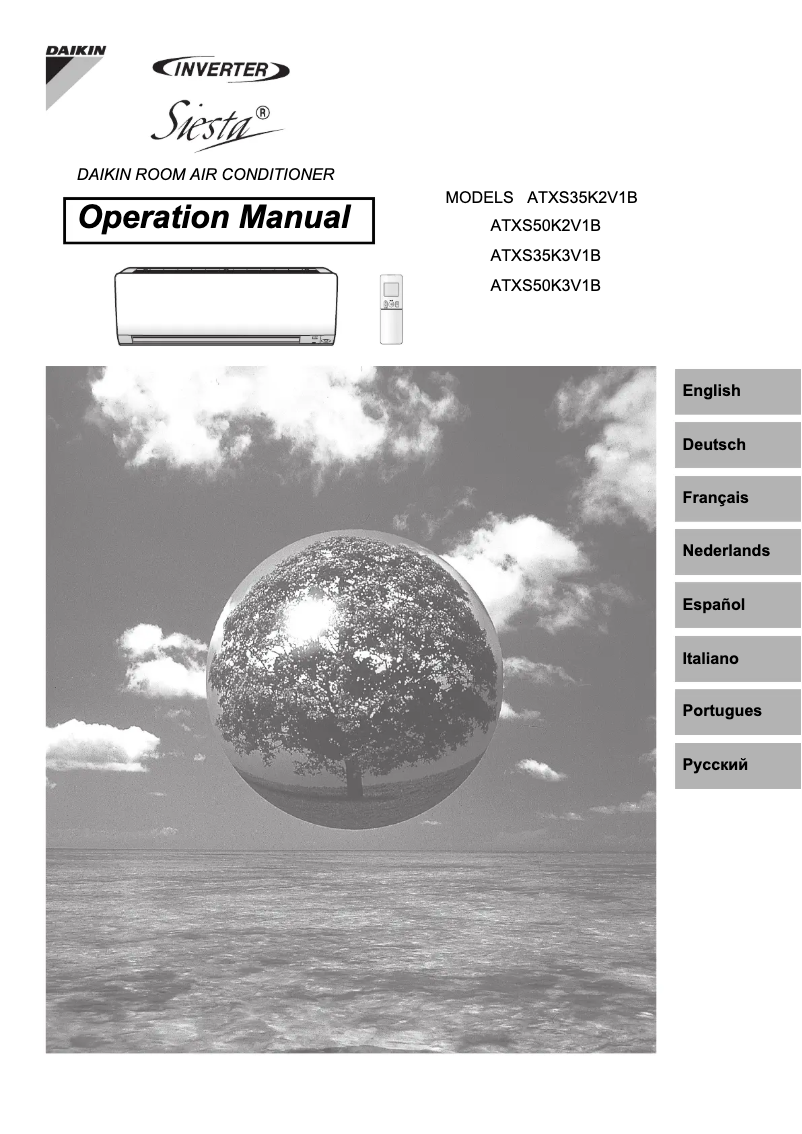 DAIKIN

INVERTER

Siesta®

DAIKIN ROOM AIR CONDITIONER

Operation Manual

MODELS ATXS35K2V1B
ATXS50K2V1B
ATXS35K3V1B
ATXS50K3V1B

English

Deutsch

Français

Nederlands

Español

Italiano

Portugues

Русский